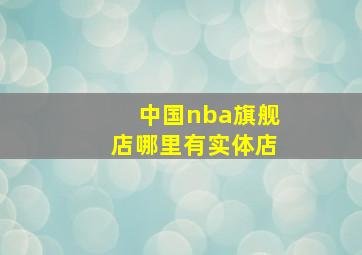 中国nba旗舰店哪里有实体店